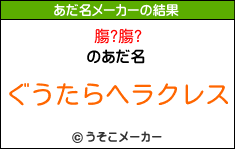 あだ名メーカーの結果

腸?腸?

のあだ名

ぐうたらヘラクレス

© うそこメーカー